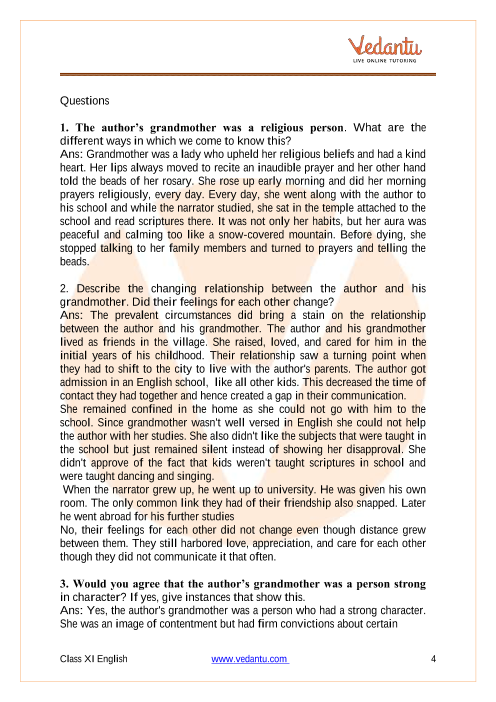 Vedantu
LIVE ONLINE TUTORING

Questions

1. The author's grandmother was a religious person. What are the different ways in which we come to know this?
Ans: Grandmother was a lady who upheld her religious beliefs and had a kind heart. Her lips always moved to recite an inaudible prayer and her other hand told the beads of her rosary. She rose up early morning and did her morning prayers religiously, every day. Every day, she went along with the author to his school and while the narrator studied, she sat in the temple attached to the school and read scriptures there. It was not only her habits, but her aura was peaceful and calming too like a snow-covered mountain. Before dying, she stopped talking to her family members and turned to prayers and telling the beads.

2. Describe the changing relationship between the author and his grandmother. Did their feelings for each other change?
Ans: The prevalent circumstances did bring a stain on the relationship between the author and his grandmother. The author and his grandmother lived as friends in the village. She raised, loved, and cared for him in the initial years of his childhood. Their relationship saw a turning point when they had to shift to the city to live with the author's parents. The author got admission in an English school, like all other kids. This decreased the time of contact they had together and hence created a gap in their communication.
She remained confined in the home as she could not go with him to the school. Since grandmother wasn't well versed in English she could not help the author with her studies. She also didn't like the subjects that were taught in the school but just remained silent instead of showing her disapproval. She didn't approve of the fact that kids weren't taught scriptures in school and were taught dancing and singing.
When the narrator grew up, he went up to university. He was given his own room. The only common link they had of their friendship also snapped. Later he went abroad for his further studies
No, their feelings for each other did not change even though distance grew between them. They still harbored love, appreciation, and care for each other though they did not communicate it that often.

3. Would you agree that the author's grandmother was a person strong in character? If yes, give instances that show this.
Ans: Yes, the author's grandmother was a person who had a strong character. She was an image of contentment but had firm convictions about certain

Class XI English www.vedantu.com 4